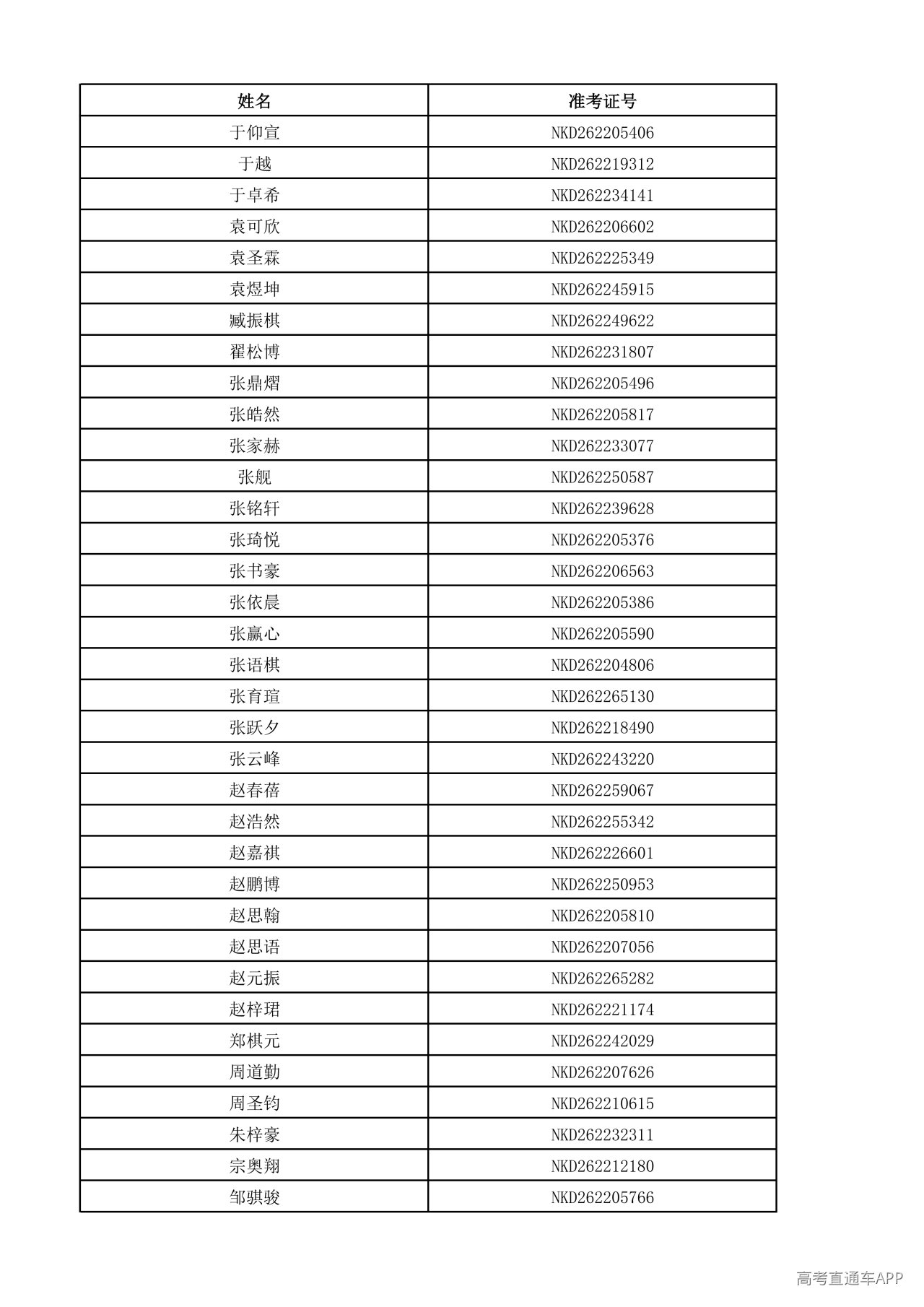 | 姓名 | 准考证号 |
|---|---|
| 于仰宣 | NKD262205406 |
| 于越 | NKD262219312 |
| 于卓希 | NKD262234141 |
| 袁可欣 | NKD262206602 |
| 袁圣霖 | NKD262225349 |
| 袁煜坤 | NKD262245915 |
| 臧振棋 | NKD262249622 |
| 翟松博 | NKD262231807 |
| 张鼎熠 | NKD262205496 |
| 张皓然 | NKD262205817 |
| 张家赫 | NKD262233077 |
| 张舰 | NKD262250587 |
| 张铭轩 | NKD262239628 |
| 张琦悦 | NKD262205376 |
| 张书豪 | NKD262206563 |
| 张依晨 | NKD262205386 |
| 张赢心 | NKD262205590 |
| 张语棋 | NKD262204806 |
| 张育瑄 | NKD262265130 |
| 张跃夕 | NKD262218490 |
| 张云峰 | NKD262243220 |
| 赵春蓓 | NKD262259067 |
| 赵浩然 | NKD262255342 |
| 赵嘉祺 | NKD262226601 |
| 赵鹏博 | NKD262250953 |
| 赵思翰 | NKD262205810 |
| 赵思语 | NKD262207056 |
| 赵元振 | NKD262265282 |
| 赵梓珺 | NKD262221174 |
| 郑棋元 | NKD262242029 |
| 周道勤 | NKD262207626 |
| 周圣钧 | NKD262210615 |
| 朱梓豪 | NKD262232311 |
| 宗奥翔 | NKD262212180 |
| 邹骐骏 | NKD262205766 |

高考直通车APP